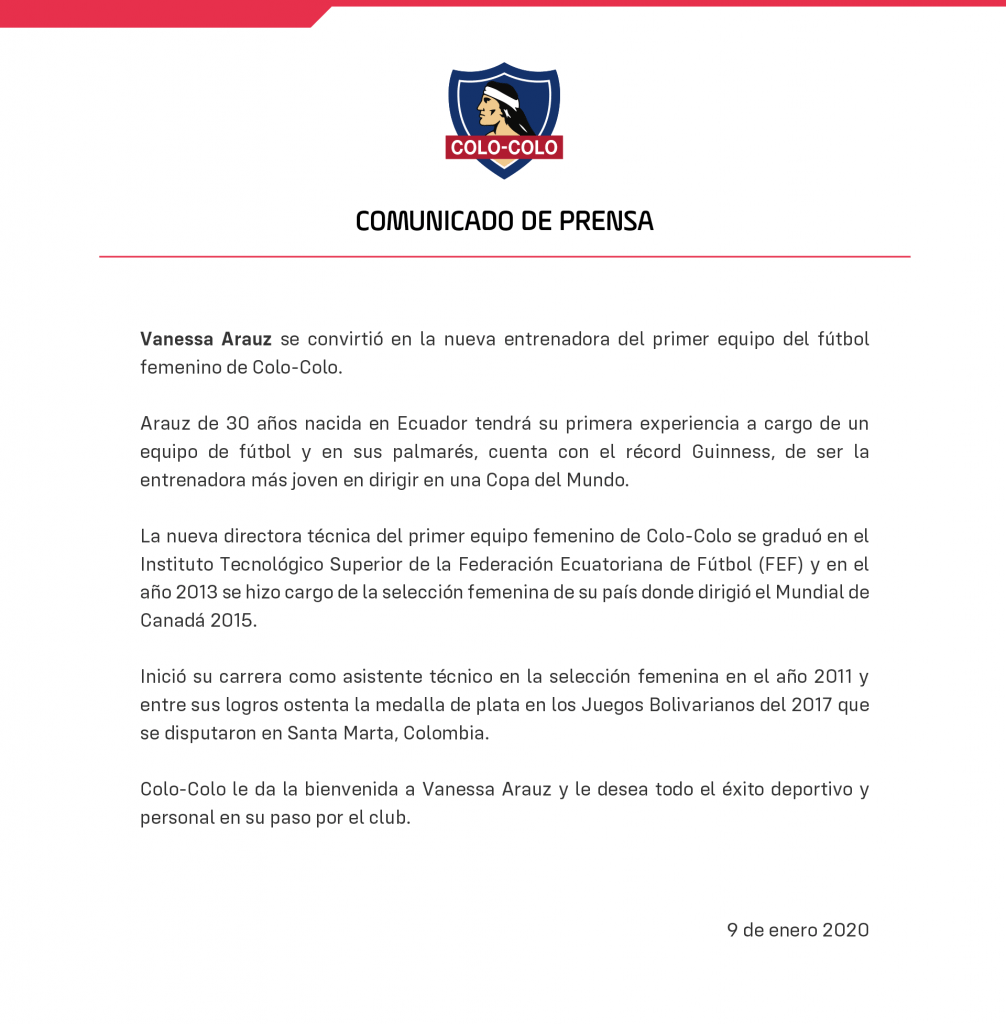 COLO-COLO

COMUNICADO DE PRENSA

Vanessa Arauz se convirtió en la nueva entrenadora del primer equipo del fútbol femenino de Colo-Colo.

Arauz de 30 años nacida en Ecuador tendrá su primera experiencia a cargo de un equipo de fútbol y en sus palmarés, cuenta con el récord Guinness, de ser la entrenadora más joven en dirigir en una Copa del Mundo.

La nueva directora técnica del primer equipo femenino de Colo-Colo se graduó en el Instituto Tecnológico Superior de la Federación Ecuatoriana de Fútbol (FEF) y en el año 2013 se hizo cargo de la selección femenina de su país donde dirigió el Mundial de Canadá 2015.

Inició su carrera como asistente técnico en la selección femenina en el año 2011 y entre sus logros ostenta la medalla de plata en los Juegos Bolivarianos del 2017 que se disputaron en Santa Marta, Colombia.

Colo-Colo le da la bienvenida a Vanessa Arauz y le desea todo el éxito deportivo y personal en su paso por el club.

9 de enero 2020